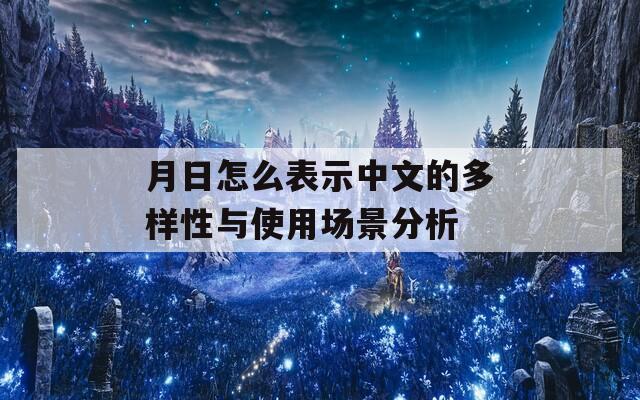 月日怎么表示中文的多样性与使用场景分析